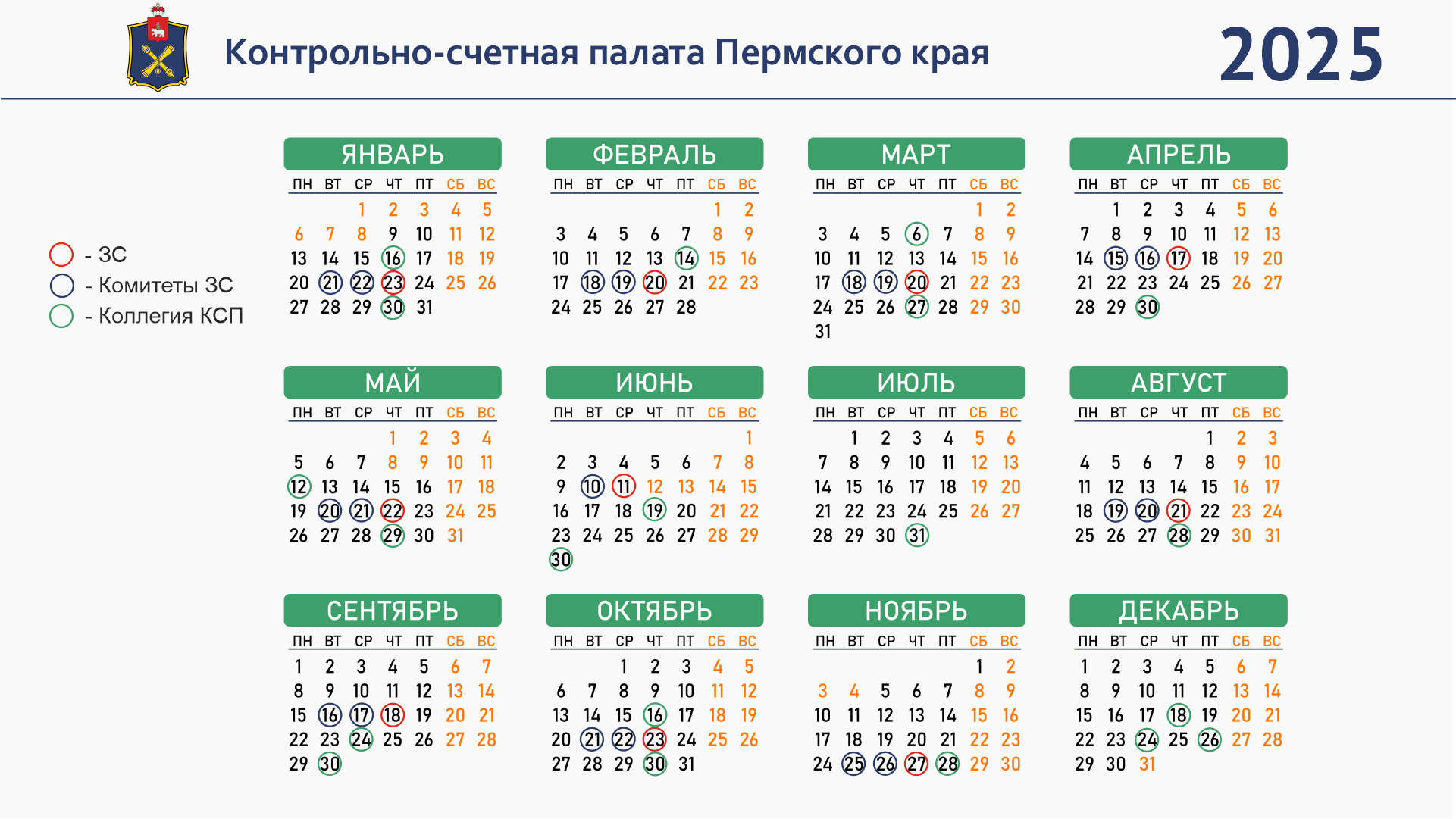 Контрольно-счетная палата Пермского края

2025

- ЗС
- Комитеты ЗС
- Коллегия КСП

ЯНВАРЬ

| ПН | ВТ | СР | ЧТ | ПТ | СБ | ВС |
|---|---|---|---|---|---|---|
| | | 1 | 2 | 3 | 4 | 5 |
| 6 | 7 | 8 | 9 | 10 | 11 | 12 |
| 13 | 14 | 15 | 16 | 17 | 18 | 19 |
| 20 | 21 | 22 | 23 | 24 | 25 | 26 |
| 27 | 28 | 29 | 30 | 31 | | |

ФЕВРАЛЬ

| ПН | ВТ | СР | ЧТ | ПТ | СБ | ВС |
|---|---|---|---|---|---|---|
| | | | | | 1 | 2 |
| 3 | 4 | 5 | 6 | 7 | 8 | 9 |
| 10 | 11 | 12 | 13 | 14 | 15 | 16 |
| 17 | 18 | 19 | 20 | 21 | 22 | 23 |
| 24 | 25 | 26 | 27 | 28 | | |

МАРТ

| ПН | ВТ | СР | ЧТ | ПТ | СБ | ВС |
|---|---|---|---|---|---|---|
| | | | | | 1 | 2 |
| 3 | 4 | 5 | 6 | 7 | 8 | 9 |
| 10 | 11 | 12 | 13 | 14 | 15 | 16 |
| 17 | 18 | 19 | 20 | 21 | 22 | 23 |
| 24 | 25 | 26 | 27 | 28 | 29 | 30 |
| 31 | | | | | | |

АПРЕЛЬ

| ПН | ВТ | СР | ЧТ | ПТ | СБ | ВС |
|---|---|---|---|---|---|---|
| | 1 | 2 | 3 | 4 | 5 | 6 |
| 7 | 8 | 9 | 10 | 11 | 12 | 13 |
| 14 | 15 | 16 | 17 | 18 | 19 | 20 |
| 21 | 22 | 23 | 24 | 25 | 26 | 27 |
| 28 | 29 | 30 | | | | |

МАЙ

| ПН | ВТ | СР | ЧТ | ПТ | СБ | ВС |
|---|---|---|---|---|---|---|
| | | | 1 | 2 | 3 | 4 |
| 5 | 6 | 7 | 8 | 9 | 10 | 11 |
| 12 | 13 | 14 | 15 | 16 | 17 | 18 |
| 19 | 20 | 21 | 22 | 23 | 24 | 25 |
| 26 | 27 | 28 | 29 | 30 | 31 | |

ИЮНЬ

| ПН | ВТ | СР | ЧТ | ПТ | СБ | ВС |
|---|---|---|---|---|---|---|
| | | | | | | 1 |
| 2 | 3 | 4 | 5 | 6 | 7 | 8 |
| 9 | 10 | 11 | 12 | 13 | 14 | 15 |
| 16 | 17 | 18 | 19 | 20 | 21 | 22 |
| 23 | 24 | 25 | 26 | 27 | 28 | 29 |
| 30 | | | | | | |

ИЮЛЬ

| ПН | ВТ | СР | ЧТ | ПТ | СБ | ВС |
|---|---|---|---|---|---|---|
| | 1 | 2 | 3 | 4 | 5 | 6 |
| 7 | 8 | 9 | 10 | 11 | 12 | 13 |
| 14 | 15 | 16 | 17 | 18 | 19 | 20 |
| 21 | 22 | 23 | 24 | 25 | 26 | 27 |
| 28 | 29 | 30 | 31 | | | |

АВГУСТ

| ПН | ВТ | СР | ЧТ | ПТ | СБ | ВС |
|---|---|---|---|---|---|---|
| | | | | 1 | 2 | 3 |
| 4 | 5 | 6 | 7 | 8 | 9 | 10 |
| 11 | 12 | 13 | 14 | 15 | 16 | 17 |
| 18 | 19 | 20 | 21 | 22 | 23 | 24 |
| 25 | 26 | 27 | 28 | 29 | 30 | 31 |

СЕНТЯБРЬ

| ПН | ВТ | СР | ЧТ | ПТ | СБ | ВС |
|---|---|---|---|---|---|---|
| 1 | 2 | 3 | 4 | 5 | 6 | 7 |
| 8 | 9 | 10 | 11 | 12 | 13 | 14 |
| 15 | 16 | 17 | 18 | 19 | 20 | 21 |
| 22 | 23 | 24 | 25 | 26 | 27 | 28 |
| 29 | 30 | | | | | |

ОКТЯБРЬ

| ПН | ВТ | СР | ЧТ | ПТ | СБ | ВС |
|---|---|---|---|---|---|---|
| | | 1 | 2 | 3 | 4 | 5 |
| 6 | 7 | 8 | 9 | 10 | 11 | 12 |
| 13 | 14 | 15 | 16 | 17 | 18 | 19 |
| 20 | 21 | 22 | 23 | 24 | 25 | 26 |
| 27 | 28 | 29 | 30 | 31 | | |

НОЯБРЬ

| ПН | ВТ | СР | ЧТ | ПТ | СБ | ВС |
|---|---|---|---|---|---|---|
| | | | | | 1 | 2 |
| 3 | 4 | 5 | 6 | 7 | 8 | 9 |
| 10 | 11 | 12 | 13 | 14 | 15 | 16 |
| 17 | 18 | 19 | 20 | 21 | 22 | 23 |
| 24 | 25 | 26 | 27 | 28 | 29 | 30 |

ДЕКАБРЬ

| ПН | ВТ | СР | ЧТ | ПТ | СБ | ВС |
|---|---|---|---|---|---|---|
| 1 | 2 | 3 | 4 | 5 | 6 | 7 |
| 8 | 9 | 10 | 11 | 12 | 13 | 14 |
| 15 | 16 | 17 | 18 | 19 | 20 | 21 |
| 22 | 23 | 24 | 25 | 26 | 27 | 28 |
| 29 | 30 | 31 | | | | |